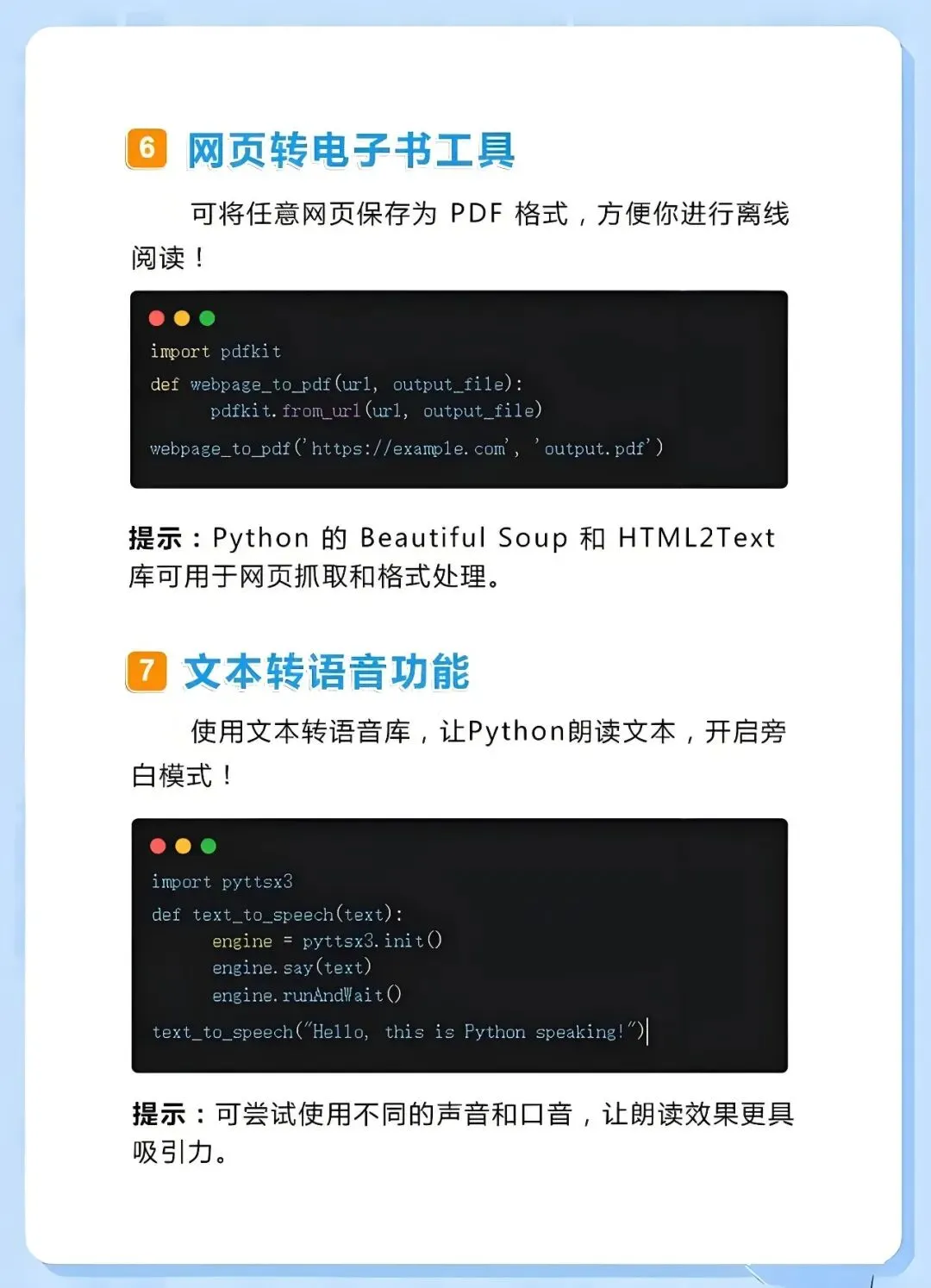 6 网页转电子书工具

可将任意网页保存为PDF格式，方便你进行离线阅读！

import pdfkit
def webpage_to_pdf(url, output_file):
    pdfkit.from_url(url, output_file)
webpage_to_pdf('https://example.com', 'output.pdf')

提示：Python的Beautiful Soup和HTML2Text库可用于网页抓取和格式处理。

7 文本转语音功能

使用文本转语音库，让Python朗读文本，开启旁白模式！

import pyttsx3
def text_to_speech(text):
    engine = pyttsx3.init()
    engine.say(text)
    engine.runAndWait()
text_to_speech("Hello, this is Python speaking!")

提示：可尝试使用不同的声音和口音，让朗读效果更具吸引力。